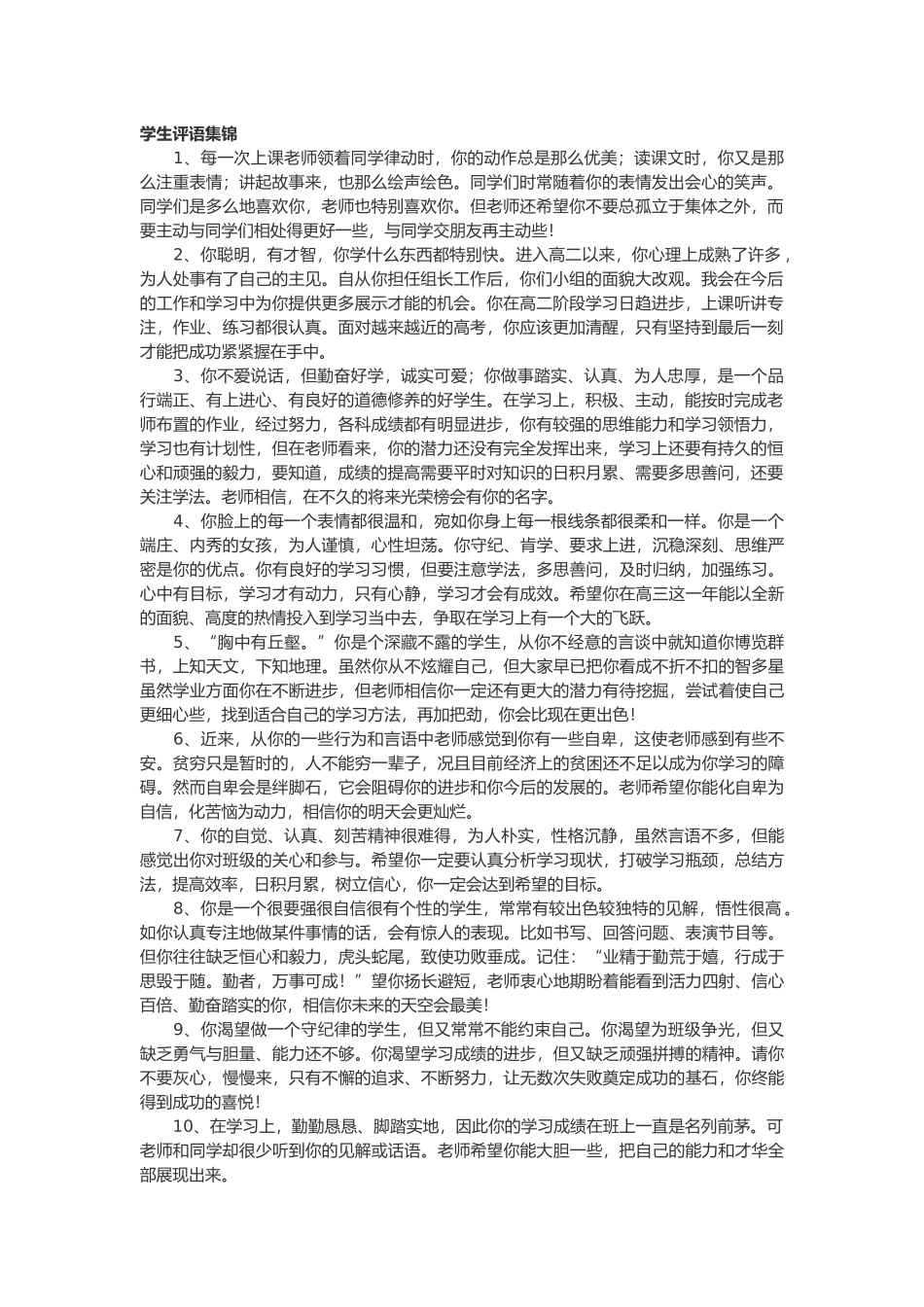 学生评语集锦

1、每一次上课老师领着同学律动时，你的动作总是那么优美；读课文时，你又是那么注重表情；讲起故事来，也那么绘声绘色。同学们时常随着你的表情发出会心的笑声。同学们是多么地喜欢你，老师也特别喜欢你。但老师还希望你不要总孤立于集体之外，而要主动与同学们相处得更好一些，与同学交朋友再主动些!

2、你聪明，有才智，你学什么东西都特别快。进入高二以来，你心理上成熟了许多，为人处事有了自己的主见。自从你担任组长工作后，你们小组的面貌大改观。我会在今后的工作和学习中为你提供更多展示才能的机会。你在高二阶段学习日趋进步，上课听讲专注，作业、练习都很认真。面对越来越近的高考，你应该更加清醒，只有坚持到最后一刻才能把成功紧紧握在手中。

3、你不爱说话，但勤奋好学，诚实可爱；你做事踏实、认真、为人忠厚，是一个品行端正、有上进心、有良好的道德修养的好学生。在学习上，积极、主动，能按时完成老师布置的作业，经过努力，各科成绩都有明显进步，你有较强的思维能力和学习领悟力，学习也有计划性，但在老师看来，你的潜力还没有完全发挥出来，学习上还要有持久的恒心和顽强的毅力，要知道，成绩的提高需要平时对知识的日积月累、需要多思善问，还要关注学法。老师相信，在不久的将来光荣榜会有你的名字。

4、你脸上的每一个表情都很温和，宛如你身上每一根线条都很柔和一样。你是一个端庄、内秀的女孩，为人谨慎，心性坦荡。你守纪、肯学、要求上进，沉稳深刻、思维严密是你的优点。你有良好的学习习惯，但要注意学法，多思善问，及时归纳，加强练习。心中有目标，学习才有动力，只有心静，学习才会有成效。希望你在高三这一年能以全新的面貌、高度的热情投入到学习当中去，争取在学习上有一个大的飞跃。

5、“胸中有丘壑。”你是个深藏不露的学生，从你不经意的言谈中就知道你博览群书，上知天文，下知地理。虽然你从不炫耀自己，但大家早已把你看成不折不扣的智多星虽然学业方面你在不断进步，但老师相信你一定还有更大的潜力有待挖掘，尝试着使自己更细心些，找到适合自己的学习方法，再加把劲，你会比现在更出色!

6、近来，从你的一些行为和言语中老师感觉到你有一些自卑，这使老师感到有些不安。贫穷只是暂时的，人不能穷一辈子，况且目前经济上的贫困还不足以成为你学习的障碍。然而自卑会是绊脚石，它会阻碍你的进步和你今后的发展的。老师希望你能化自卑为自信，化苦恼为动力，相信你的明天会更灿烂。

7、你的自觉、认真、刻苦精神很难得，为人朴实，性格沉静，虽然言语不多，但能感觉出你对班级的关心和参与。希望你一定要认真分析学习现状，打破学习瓶颈，总结方法，提高效率，日积月累，树立信心，你一定会达到希望的目标。

8、你是一个很要强很自信很有个性的学生，常常有较出色较独特的见解，悟性很高。如你认真专注地做某件事情的话，会有惊人的表现。比如书写、回答问题、表演节目等。但你往往缺乏恒心和毅力，虎头蛇尾，致使功败垂成。记住：“业精于勤荒于嬉，行成于思毁于随。勤者，万事可成！”望你扬长避短，老师衷心地期盼着能看到活力四射、信心百倍、勤奋踏实的你，相信你未来的天空会最美!

9、你渴望做一个守纪律的学生，但又常常不能约束自己。你渴望为班级争光，但又缺乏勇气与胆量、能力还不够。你渴望学习成绩的进步，但又缺乏顽强拼搏的精神。请你不要灰心，慢慢来，只有不懈的追求、不断努力，让无数次失败奠定成功的基石，你终能得到成功的喜悦!

10、在学习上，勤勤恳恳、脚踏实地，因此你的学习成绩在班上一直是名列前茅。可老师和同学却很少听到你的见解或话语。老师希望你能大胆一些，把自己的能力和才华全部展现出来。